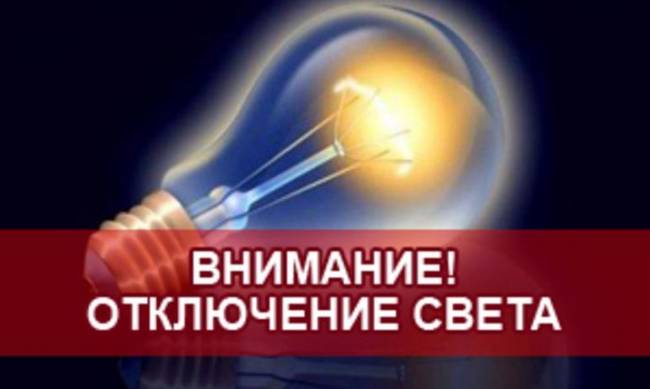 ВНИМАНИЕ!
ОТКЛЮЧЕНИЕ СВЕТА